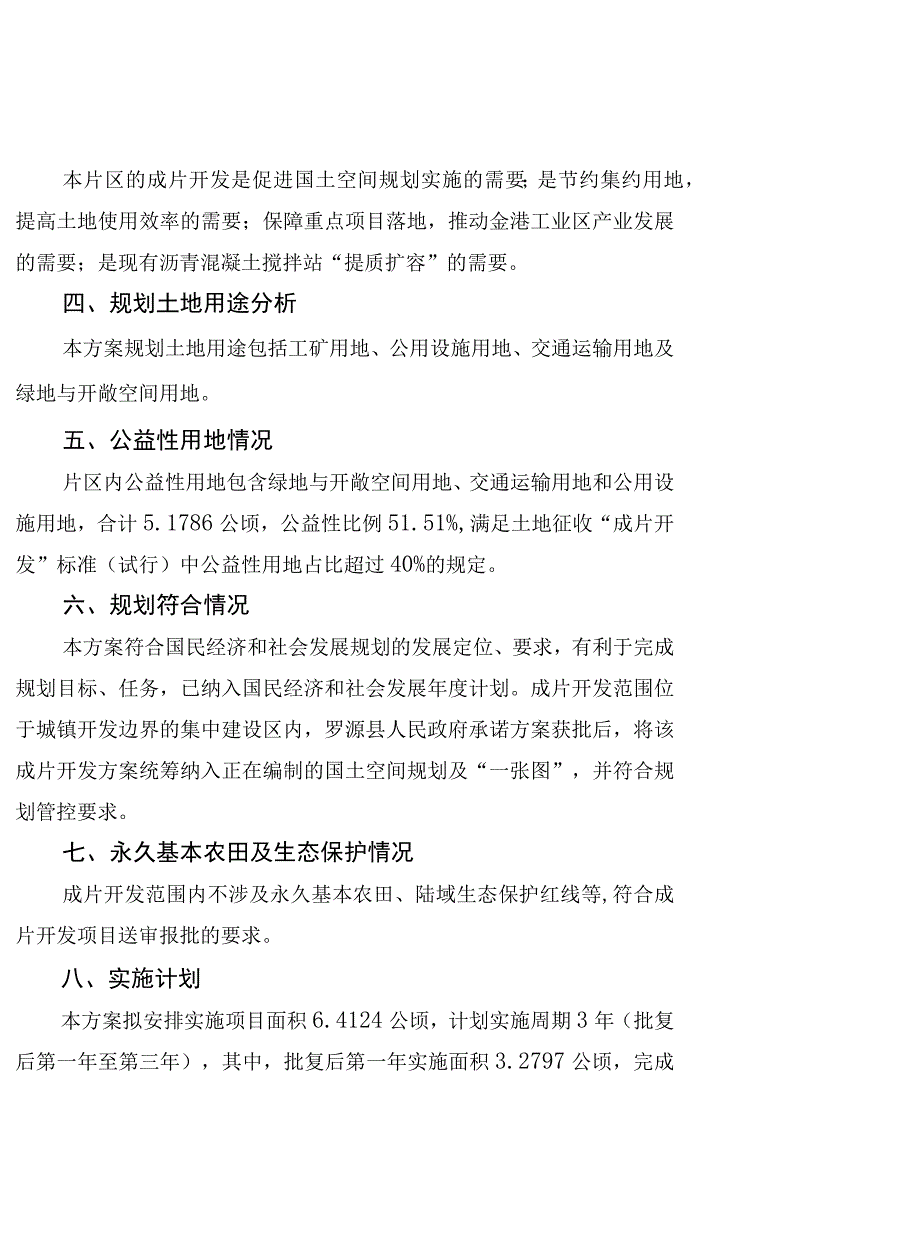 本片区的成片开发是促进国土空间规划实施的需要;是节约集约用地，提高土地使用效率的需要；保障重点项目落地，推动金港工业区产业发展的需要；是现有沥青混凝土搅拌站“提质扩容”的需要。

四、规划土地用途分析

本方案规划土地用途包括工矿用地、公用设施用地、交通运输用地及绿地与开敞空间用地。

五、公益性用地情况

片区内公益性用地包含绿地与开敞空间用地、交通运输用地和公用设施用地，合计 5.1786 公顷，公益性比例 51.51%，满足土地征收“成片开发”标准（试行）中公益性用地占比超过 40%的规定。

六、规划符合情况

本方案符合国民经济和社会发展规划的发展定位、要求，有利于完成规划目标、任务，已纳入国民经济和社会发展年度计划。成片开发范围位于城镇开发边界的集中建设区内，罗源县人民政府承诺方案获批后，将该成片开发方案统筹纳入正在编制的国土空间规划及“一张图”，并符合规划管控要求。

七、永久基本农田及生态保护情况

成片开发范围内不涉及永久基本农田、陆域生态保护红线等,符合成片开发项目送审报批的要求。

八、实施计划

本方案拟安排实施项目面积 6.4124 公顷，计划实施周期 3 年（批复后第一年至第三年），其中，批复后第一年实施面积 3.2797 公顷，完成